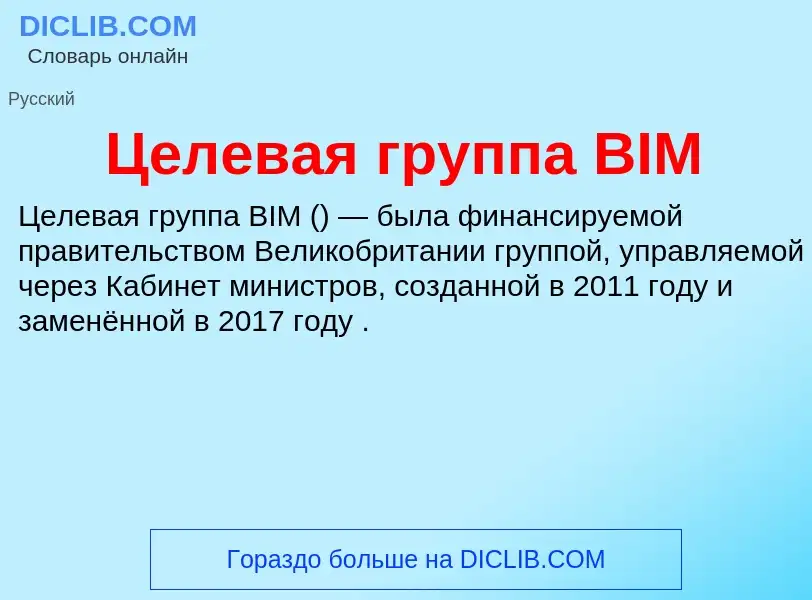 DICLIB.COM
Словарь онлайн

Русский

Целевая группа BIM

Целевая группа BIM () — была финансируемой правительством Великобритании группой, управляемой через Кабинет министров, созданной в 2011 году и заменённой в 2017 году .

Гораздо больше на DICLIB.COM